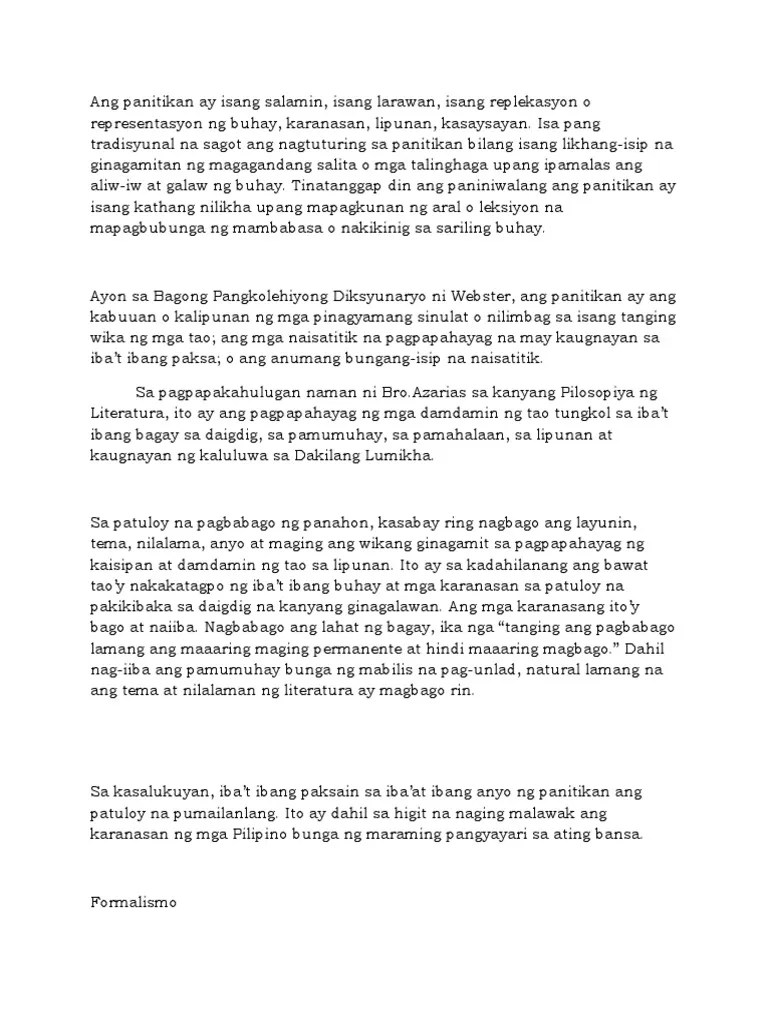 Ang panitikan ay isang salamin, isang larawan, isang replekasyon o representasyon ng buhay, karanasan, lipunan, kasaysayan. Isa pang tradisyunal na sagot ang nagtuturing sa panitikan bilang isang likhang-isip na ginagamitan ng magagandang salita o mga talinghaga upang ipamalas ang aliw-iw at galaw ng buhay. Tinatanggap din ang paniniwalang ang panitikan ay isang kathang nilikha upang mapagkunan ng aral o leksiyon na mapagbubunga ng mambabasa o nakikinig sa sariling buhay.

Ayon sa Bagong Pangkolehiyong Diksyunaryo ni Webster, ang panitikan ay ang kabuuan o kalipunan ng mga pinagyamang sinulat o nilimbag sa isang tanging wika ng mga tao; ang mga naisatitik na pagpapahayag na may kaugnayan sa iba't ibang paksa; o ang anumang bungang-isip na naisatitik.

Sa pagpapakahulugan naman ni Bro.Azarias sa kanyang Pilosopiya ng Literatura, ito ay ang pagpapahayag ng mga damdamin ng tao tungkol sa iba't ibang bagay sa daigdig, sa pamumuhay, sa pamahalaan, sa lipunan at kaugnayan ng kaluluwa sa Dakilang Lumikha.

Sa patuloy na pagbabago ng panahon, kasabay ring nagbago ang layunin, tema, nilalama, anyo at maging ang wikang ginagamit sa pagpapahayag ng kaisipan at damdamin ng tao sa lipunan. Ito ay sa kadahilanang ang bawat tao'y nakakatagpo ng iba't ibang buhay at mga karanasan sa patuloy na pakikibaka sa daigdig na kanyang ginagalawan. Ang mga karanasang ito'y bago at naiiba. Nagbabago ang lahat ng bagay, ika nga "tanging ang pagbabago lamang ang maaaring maging permanente at hindi maaaring magbago." Dahil nag-iiba ang pamumuhay bunga ng mabilis na pag-unlad, natural lamang na ang tema at nilalaman ng literatura ay magbago rin.

Sa kasalukuyan, iba't ibang paksain sa iba'at ibang anyo ng panitikan ang patuloy na pumailanlang. Ito ay dahil sa higit na naging malawak ang karanasan ng mga Pilipino bunga ng maraming pangyayari sa ating bansa.

Formalismo